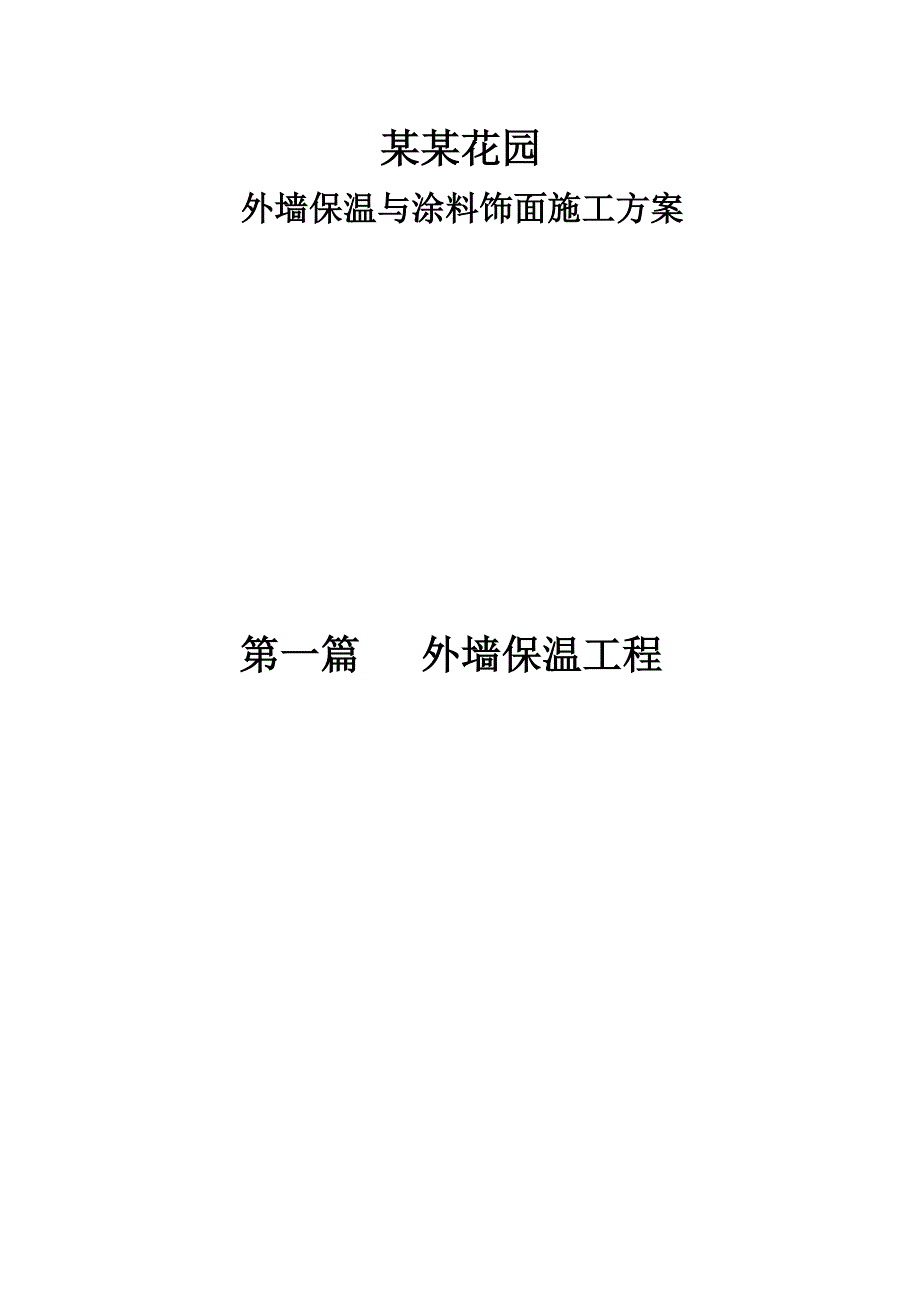 某某花园

外墙保温与涂料饰面施工方案

第一篇　　外墙保温工程